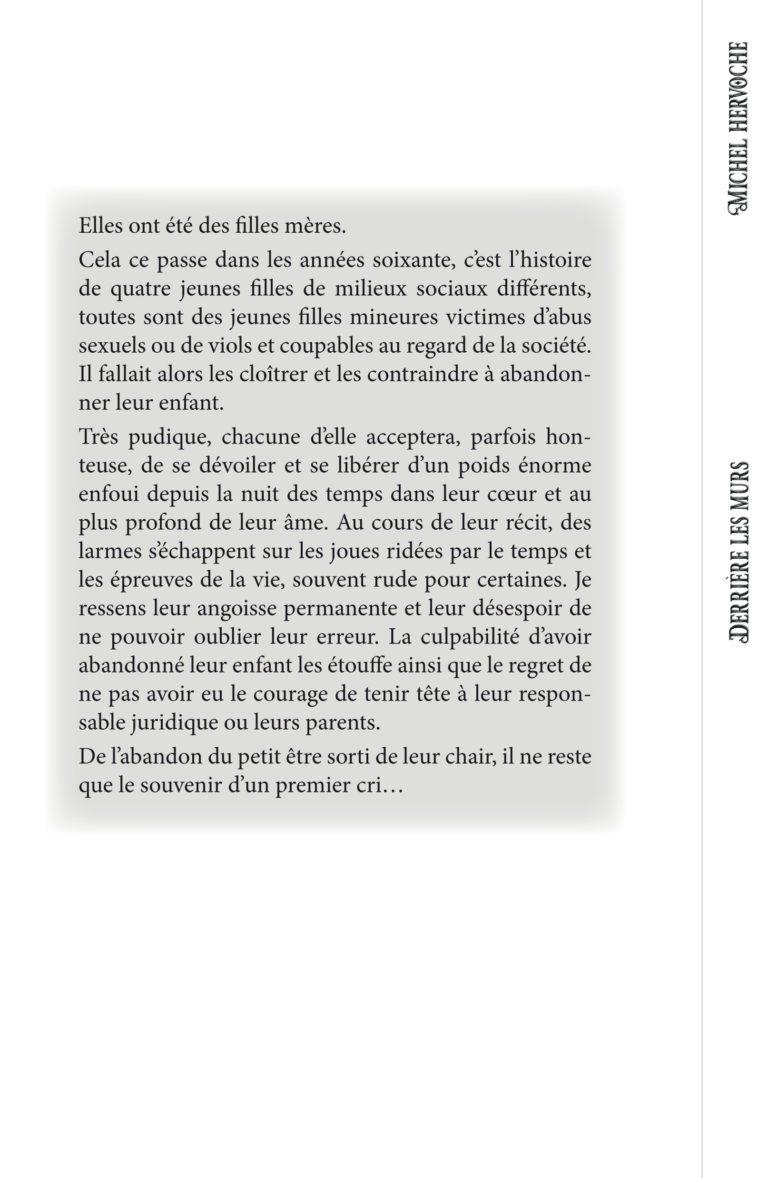 Elles ont été des filles mères.

Cela ce passe dans les années soixante, c'est l'histoire de quatre jeunes filles de milieux sociaux différents, toutes sont des jeunes filles mineures victimes d'abus sexuels ou de viols et coupables au regard de la société. Il fallait alors les cloîtrer et les contraindre à abandonner leur enfant.

Très pudique, chacune d'elle acceptera, parfois honteuse, de se dévoiler et se libérer d'un poids énorme enfoui depuis la nuit des temps dans leur cœur et au plus profond de leur âme. Au cours de leur récit, des larmes s'échappent sur les joues ridées par le temps et les épreuves de la vie, souvent rude pour certaines. Je ressens leur angoisse permanente et leur désespoir de ne pouvoir oublier leur erreur. La culpabilité d'avoir abandonné leur enfant les étouffe ainsi que le regret de ne pas avoir eu le courage de tenir tête à leur responsable juridique ou leurs parents.

De l'abandon du petit être sorti de leur chair, il ne reste que le souvenir d'un premier cri…

MICHEL HERVOCHE

DERRIÈRE LES MURS